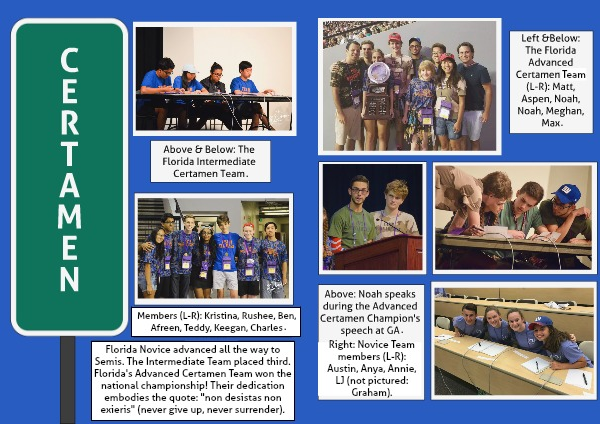 CERTAMEN

Above & Below: The Florida Intermediate Certamen Team.

Members (L-R): Kristina, Rushee, Ben, Afreen, Teddy, Keegan, Charles.

Florida Novice advanced all the way to Semis. The Intermediate Team placed third. Florida's Advanced Certamen Team won the national championship! Their dedication embodies the quote: "non desistas non exieris" (never give up, never surrender).

Left &Below: The Florida Advanced Certamen Team (L-R): Matt, Aspen, Noah, Noah, Meghan, Max.

Above: Noah speaks during the Advanced Certamen Champion's speech at GA.

Right: Novice Team members (L-R): Austin, Anya, Annie, LJ (not pictured: Graham).